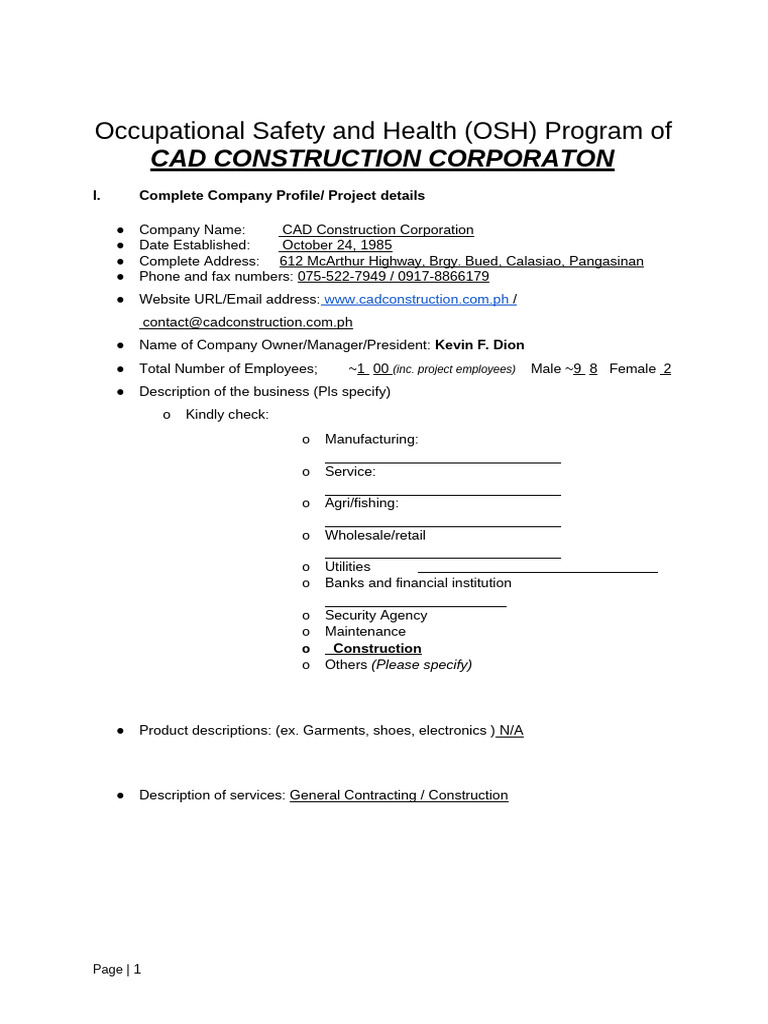 Occupational Safety and Health (OSH) Program of
CAD CONSTRUCTION CORPORATON

I. Complete Company Profile/ Project details

● Company Name: CAD Construction Corporation
● Date Established: October 24, 1985
● Complete Address: 612 McArthur Highway, Brgy. Bued, Calasiao, Pangasinan
● Phone and fax numbers: 075-522-7949 / 0917-8866179
● Website URL/Email address: www.cadconstruction.com.ph / contact@cadconstruction.com.ph
● Name of Company Owner/Manager/President: Kevin F. Dion
● Total Number of Employees; ~1 00 (inc. project employees) Male ~9 8 Female 2
● Description of the business (Pls specify)
o Kindly check:
o Manufacturing:
o Service:
o Agri/fishing:
o Wholesale/retail
o Utilities
o Banks and financial institution
o Security Agency
o Maintenance
o Construction
o Others (Please specify)

● Product descriptions: (ex. Garments, shoes, electronics ) N/A

● Description of services: General Contracting / Construction

Page | 1